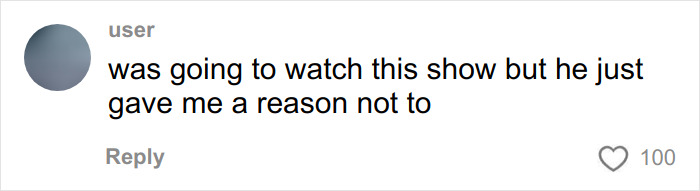 user

was going to watch this show but he just gave me a reason not to

Reply

100